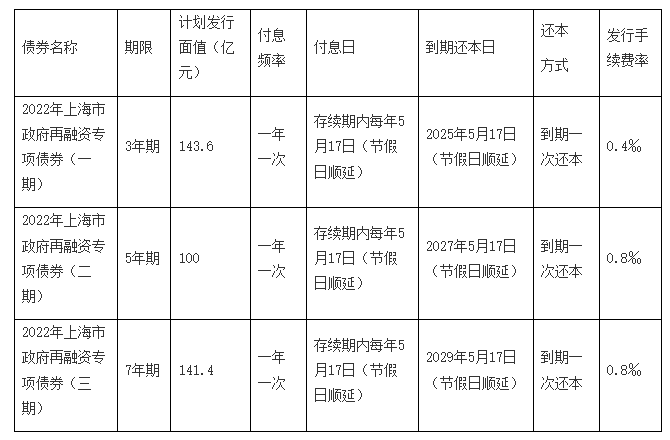 | 债券名称 | 期限 | 计划发行面值（亿元） | 付息频率 | 付息日 | 到期还本日 | 还本方式 | 发行手续费率 |
|---|---|---|---|---|---|---|---|
| 2022年上海市政府再融资专项债券（一期） | 3年期 | 143.6 | 一年一次 | 存续期内每年5月17日（节假日顺延） | 2025年5月17日（节假日顺延） | 到期一次还本 | 0.4‰ |
| 2022年上海市政府再融资专项债券（二期） | 5年期 | 100 | 一年一次 | 存续期内每年5月17日（节假日顺延） | 2027年5月17日（节假日顺延） | 到期一次还本 | 0.8‰ |
| 2022年上海市政府再融资专项债券（三期） | 7年期 | 141.4 | 一年一次 | 存续期内每年5月17日（节假日顺延） | 2029年5月17日（节假日顺延） | 到期一次还本 | 0.8‰ |